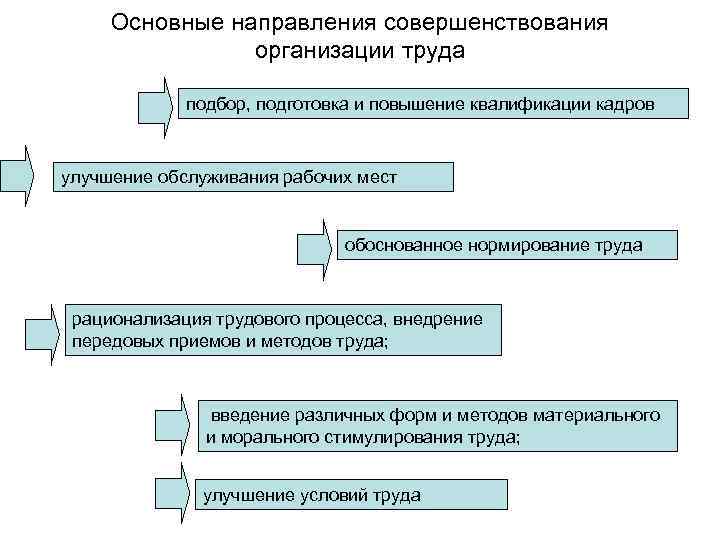 Основные направления совершенствования организации труда

подбор, подготовка и повышение квалификации кадров

улучшение обслуживания рабочих мест

обоснованное нормирование труда

рационализация трудового процесса, внедрение передовых приемов и методов труда;

введение различных форм и методов материального и морального стимулирования труда;

улучшение условий труда